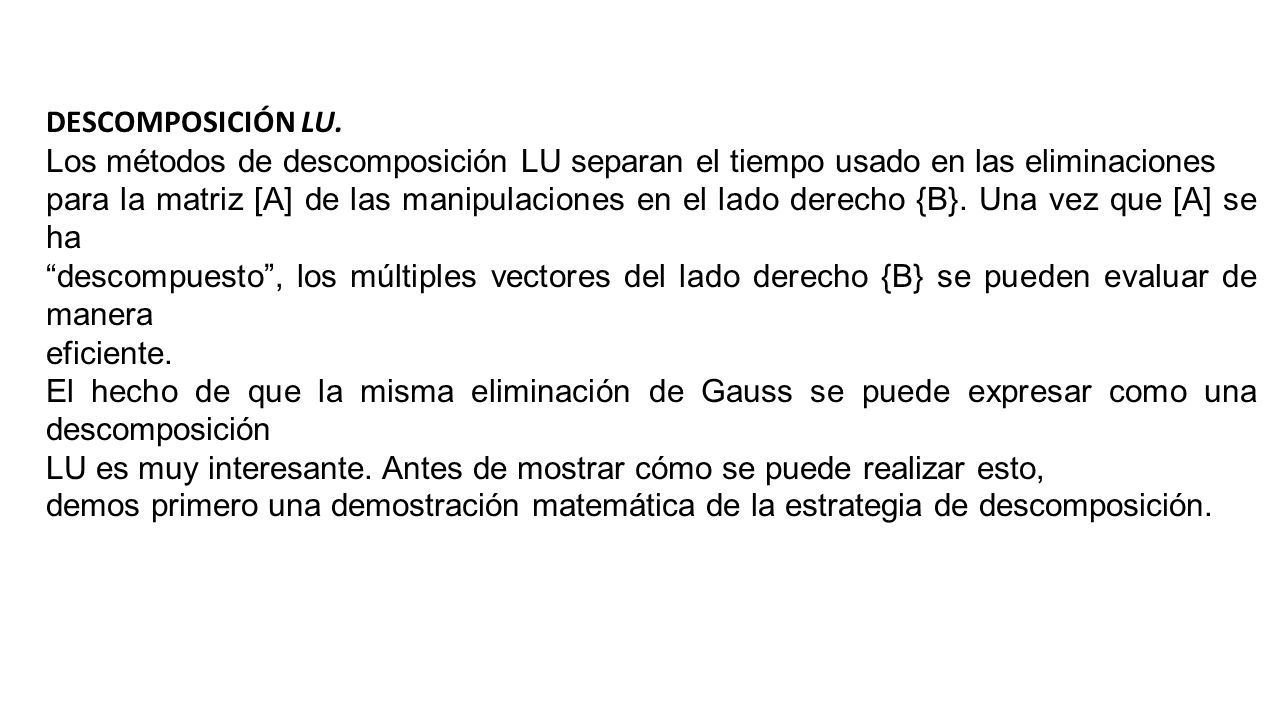 DESCOMPOSICIÓN LU.
Los métodos de descomposición LU separan el tiempo usado en las eliminaciones para la matriz [A] de las manipulaciones en el lado derecho {B}. Una vez que [A] se ha
“descompuesto”, los múltiples vectores del lado derecho {B} se pueden evaluar de manera
eficiente.
El hecho de que la misma eliminación de Gauss se puede expresar como una descomposición
LU es muy interesante. Antes de mostrar cómo se puede realizar esto,
demos primero una demostración matemática de la estrategia de descomposición.